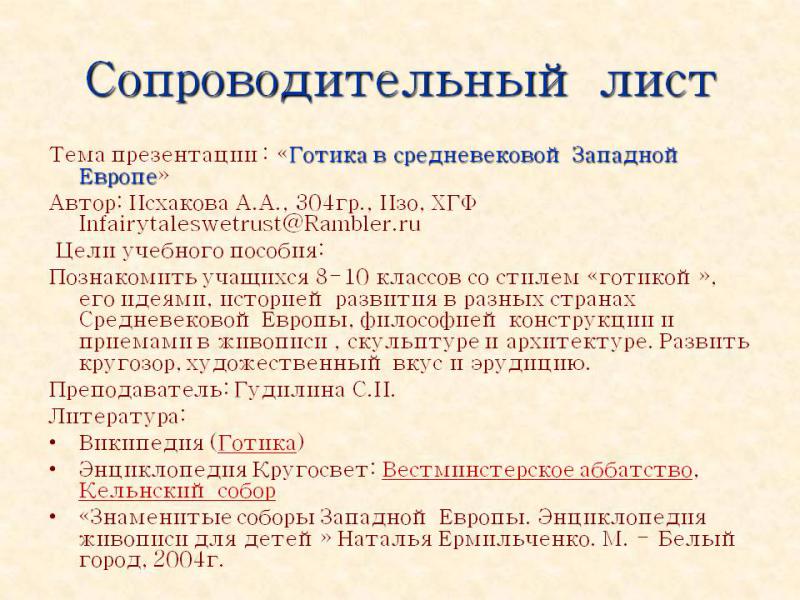 Сопроводительный лист

Тема презентации : «Готика в средневековой Западной Европе»

Автор: Исхакова А.А., 304гр., Изо, ХГФ Infairytaleswetrust@Rambler.ru

Цели учебного пособия:

Познакомить учащихся 8-10 классов со стилем «готикой », его идеями, историей развития в разных странах Средневековой Европы, философией конструкции и приемами в живописи , скульптуре и архитектуре. Развить кругозор, художественный вкус и эрудицию.

Преподаватель: Гудилина С.И.

Литература:

• Википедия (Готика)

• Энциклопедия Кругосвет: Вестминстерское аббатство, Кельнский собор

• «Знаменитые соборы Западной Европы. Энциклопедия живописи для детей » Наталья Ермильченко. М. - Белый город, 2004г.